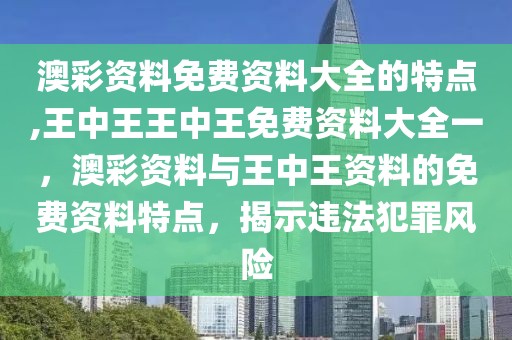 澳彩资料免费资料大全的特点,王中王王中王免费资料大全一，澳彩资料与王中王资料的免费资料特点，揭示违法犯罪风险